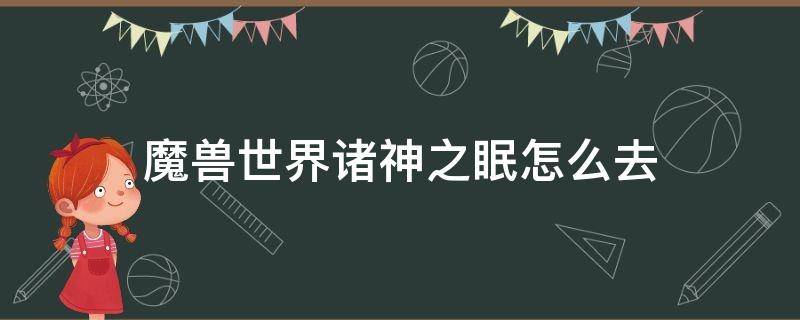 魔兽世界诸神之眠怎么去